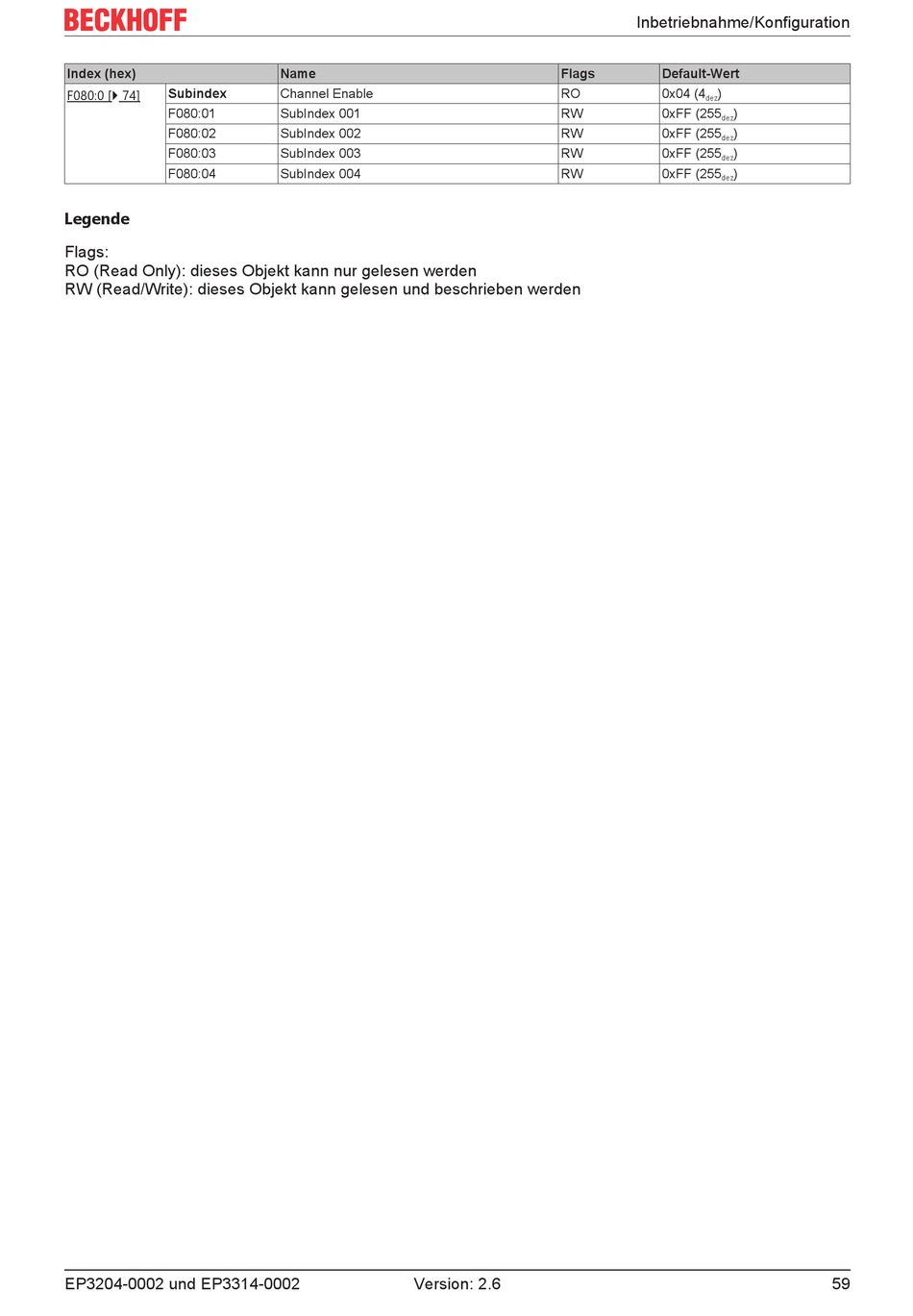 BECKHOFF

Inbetriebnahme/Konfiguration

| Index (hex) | | Name | Flags | Default-Wert |
|---|---|---|---|---|
| F080:0 [▶ 74] | Subindex | Channel Enable | RO | 0x04 ($4_{dez}$) |
| | F080:01 | SubIndex 001 | RW | 0xFF ($255_{dez}$) |
| | F080:02 | SubIndex 002 | RW | 0xFF ($255_{dez}$) |
| | F080:03 | SubIndex 003 | RW | 0xFF ($255_{dez}$) |
| | F080:04 | SubIndex 004 | RW | 0xFF ($255_{dez}$) |

Legende

Flags:
RO (Read Only): dieses Objekt kann nur gelesen werden
RW (Read/Write): dieses Objekt kann gelesen und beschrieben werden

EP3204-0002 und EP3314-0002 Version: 2.6 59